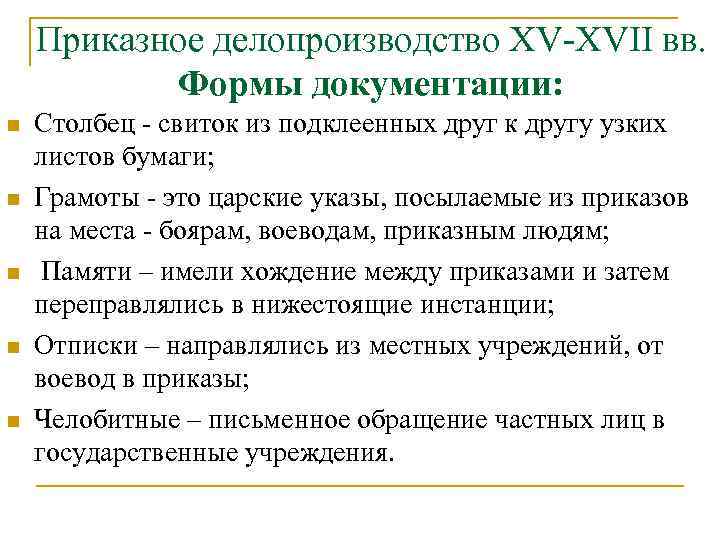 Приказное делопроизводство XV-XVII вв.
Формы документации:

Столбец - свиток из подклеенных друг к другу узких листов бумаги;

Грамоты - это царские указы, посылаемые из приказов на места - боярам, воеводам, приказным людям;

Памяти – имели хождение между приказами и затем переправлялись в нижестоящие инстанции;

Отписки – направлялись из местных учреждений, от воевод в приказы;

Челобитные – письменное обращение частных лиц в государственные учреждения.